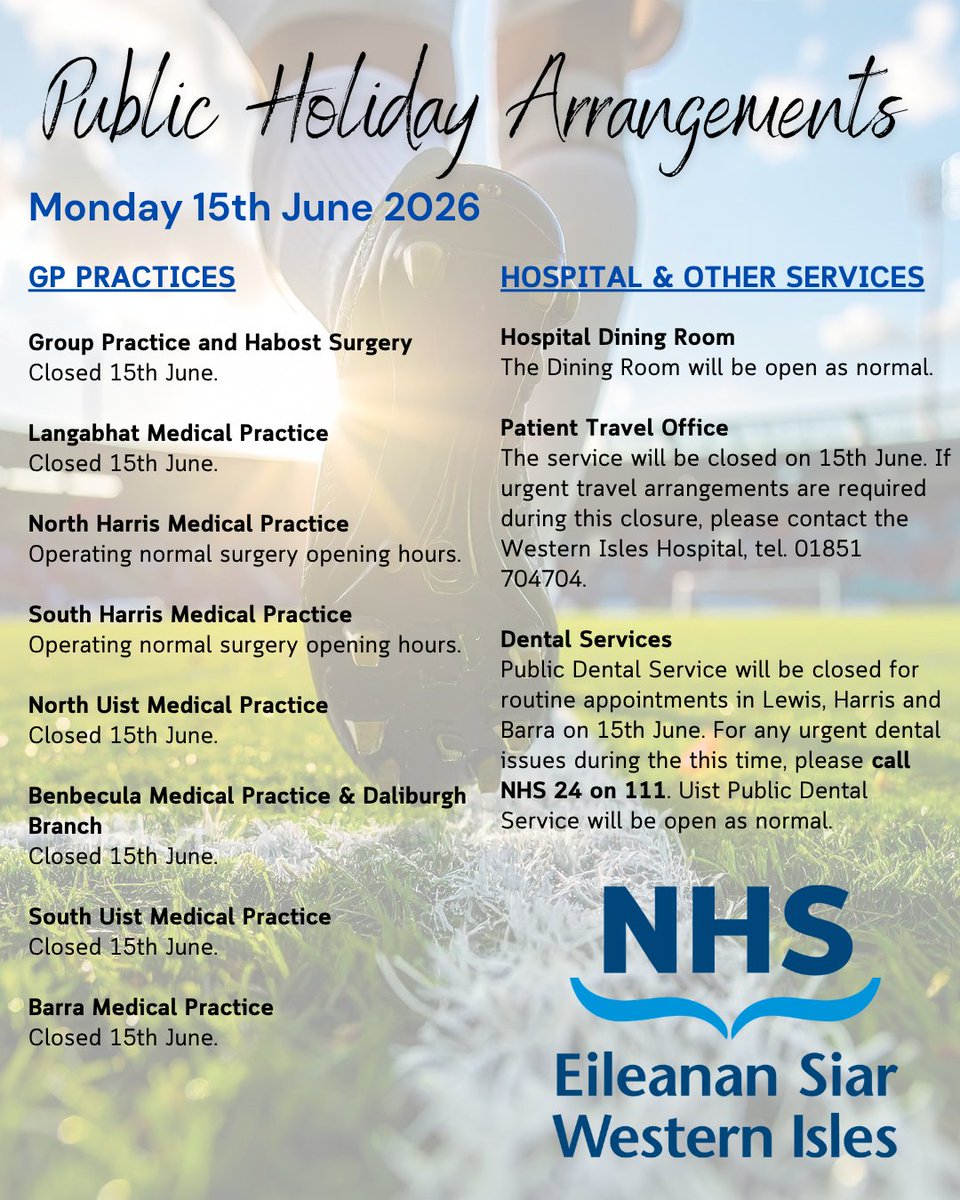 Public Holiday Arrangements

Monday 15th June 2026

GP PRACTICES

Group Practice and Habost Surgery
Closed 15th June.

Langabhat Medical Practice
Closed 15th June.

North Harris Medical Practice
Operating normal surgery opening hours.

South Harris Medical Practice
Operating normal surgery opening hours.

North Uist Medical Practice
Closed 15th June.

Benbecula Medical Practice & Daliburgh Branch
Closed 15th June.

South Uist Medical Practice
Closed 15th June.

Barra Medical Practice
Closed 15th June.

HOSPITAL & OTHER SERVICES

Hospital Dining Room
The Dining Room will be open as normal.

Patient Travel Office
The service will be closed on 15th June. If urgent travel arrangements are required during this closure, please contact the Western Isles Hospital, tel. 01851 704704.

Dental Services
Public Dental Service will be closed for routine appointments in Lewis, Harris and Barra on 15th June. For any urgent dental issues during the this time, please call NHS 24 on 111. Uist Public Dental Service will be open as normal.

NHS
Eileanan Siar
Western Isles